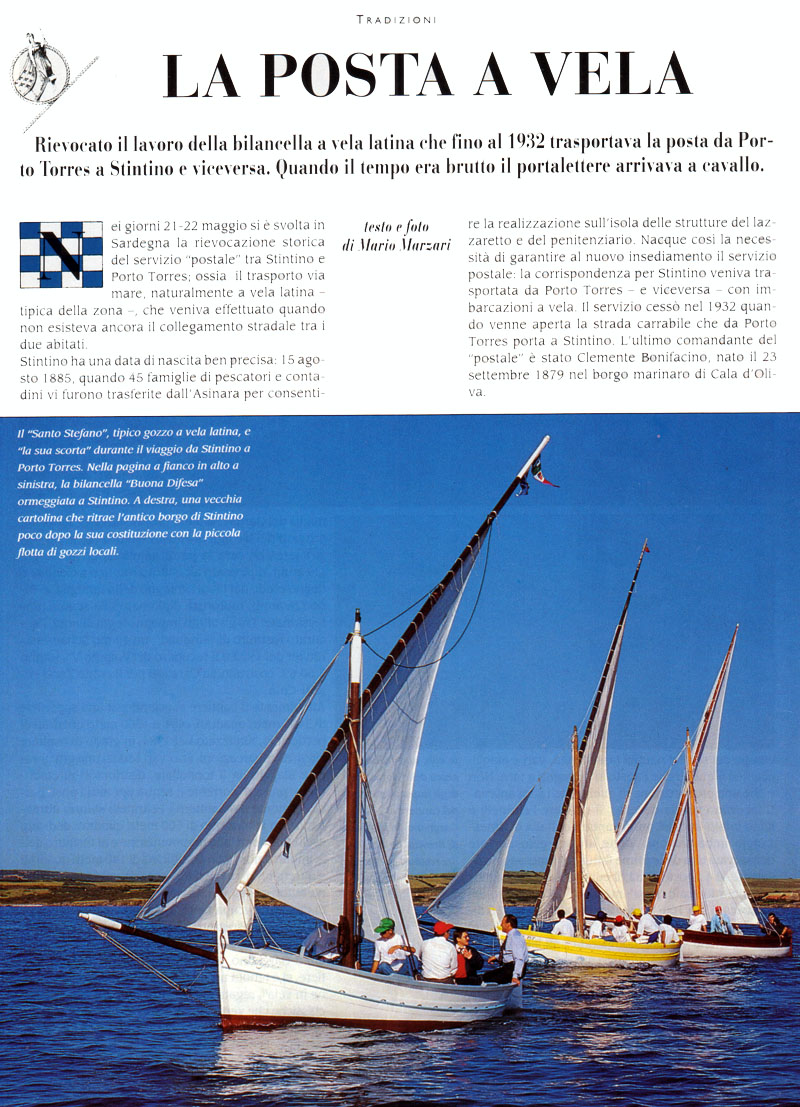 TRADIZIONI

LA POSTA A VELA

Rievocato il lavoro della bilancella a vela latina che fino al 1932 trasportava la posta da Porto Torres a Stintino e viceversa. Quando il tempo era brutto il portalettere arrivava a cavallo.

Nei giorni 21-22 maggio si è svolta in Sardegna la rievocazione storica del servizio "postale" tra Stintino e Porto Torres; ossia il trasporto via mare, naturalmente a vela latina – tipica della zona –, che veniva effettuato quando non esisteva ancora il collegamento stradale tra i due abitati.
Stintino ha una data di nascita ben precisa: 15 agosto 1885, quando 45 famiglie di pescatori e contadini vi furono trasferite dall'Asinara per consentire la realizzazione sull'isola delle strutture del lazzaretto e del penitenziario. Nacque così la necessità di garantire al nuovo insediamento il servizio postale: la corrispondenza per Stintino veniva trasportata da Porto Torres – e viceversa – con imbarcazioni a vela. Il servizio cessò nel 1932 quando venne aperta la strada carrabile che da Porto Torres porta a Stintino. L'ultimo comandante del "postale" è stato Clemente Bonifacino, nato il 23 settembre 1879 nel borgo marinaro di Cala d'Oliva.

testo e foto
di Mario Marzari

Il "Santo Stefano", tipico gozzo a vela latina, e "la sua scorta" durante il viaggio da Stintino a Porto Torres. Nella pagina a fianco in alto a sinistra, la bilancella "Buona Difesa" ormeggiata a Stintino. A destra, una vecchia cartolina che ritrae l'antico borgo di Stintino poco dopo la sua costituzione con la piccola flotta di gozzi locali.